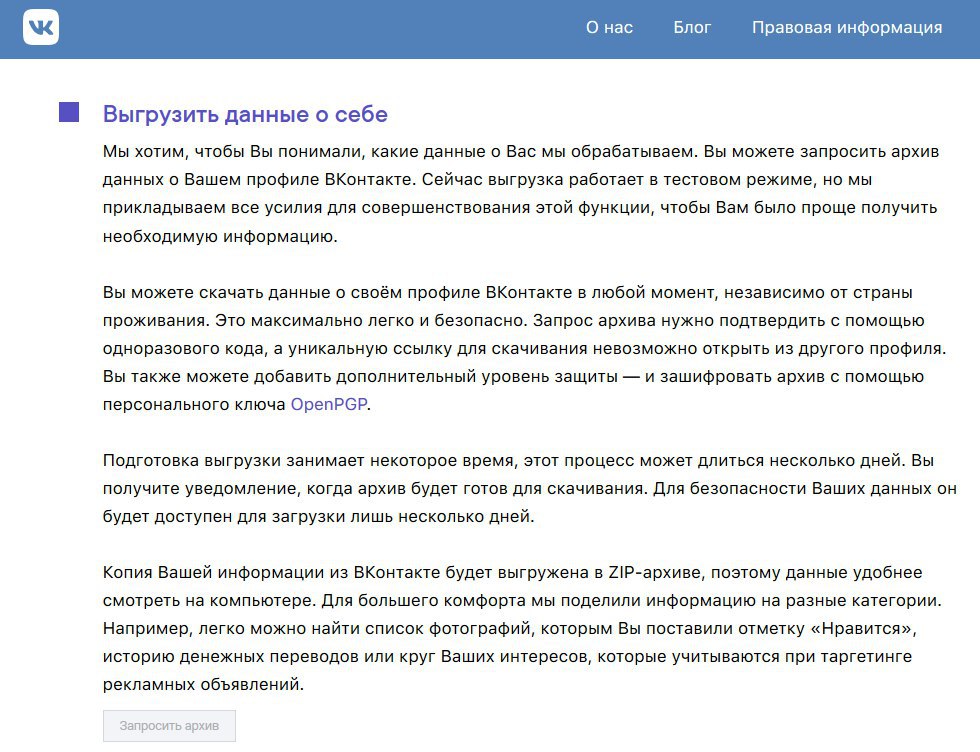 VK

О нас Блог Правовая информация

Выгрузить данные о себе

Мы хотим, чтобы Вы понимали, какие данные о Вас мы обрабатываем. Вы можете запросить архив данных о Вашем профиле ВКонтакте. Сейчас выгрузка работает в тестовом режиме, но мы прикладываем все усилия для совершенствования этой функции, чтобы Вам было проще получить необходимую информацию.

Вы можете скачать данные о своём профиле ВКонтакте в любой момент, независимо от страны проживания. Это максимально легко и безопасно. Запрос архива нужно подтвердить с помощью одноразового кода, а уникальную ссылку для скачивания невозможно открыть из другого профиля. Вы также можете добавить дополнительный уровень защиты — и зашифровать архив с помощью персонального ключа OpenPGP.

Подготовка выгрузки занимает некоторое время, этот процесс может длиться несколько дней. Вы получите уведомление, когда архив будет готов для скачивания. Для безопасности Ваших данных он будет доступен для загрузки лишь несколько дней.

Копия Вашей информации из ВКонтакте будет выгружена в ZIP-архиве, поэтому данные удобнее смотреть на компьютере. Для большего комфорта мы поделили информацию на разные категории. Например, легко можно найти список фотографий, которым Вы поставили отметку «Нравится», историю денежных переводов или круг Ваших интересов, которые учитываются при таргетинге рекламных объявлений.

Запросить архив